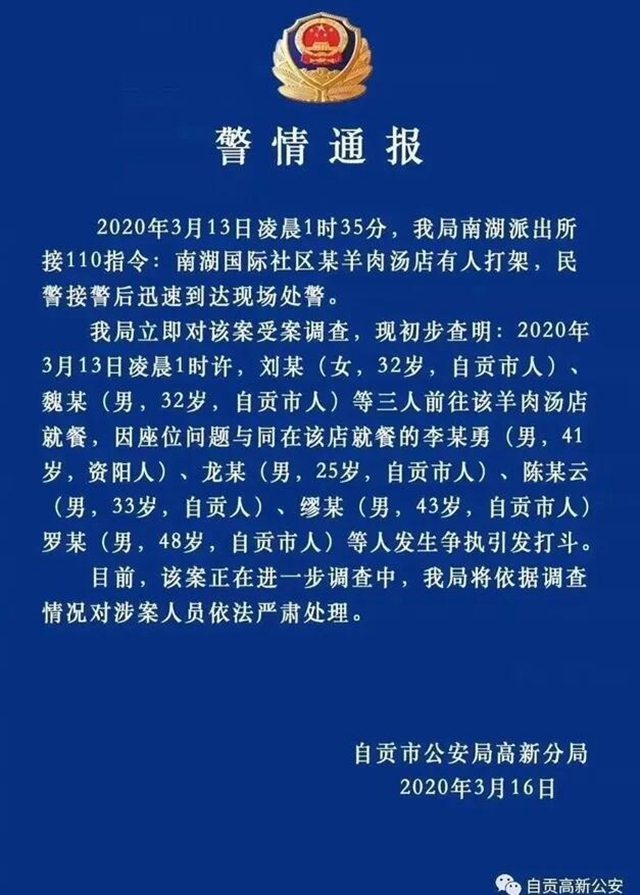 警情通报

2020年3月13日凌晨1时35分，我局南湖派出所接110指令：南湖国际社区某羊肉汤店有人打架，民警接警后迅速到达现场处警。

我局立即对该案受案调查，现初步查明：2020年3月13日凌晨1时许，刘某（女，32岁，自贡市人）、魏某（男，32岁，自贡市人）等三人前往该羊肉汤店就餐，因座位问题与同在该店就餐的李某勇（男，41岁，资阳人）、龙某（男，25岁，自贡市人）、陈某云（男，33岁，自贡人）、缪某（男，43岁，自贡市人）罗某（男，48岁，自贡市人）等人发生争执引发打斗。

目前，该案正在进一步调查中，我局将依据调查情况对涉案人员依法严肃处理。

自贡市公安局高新分局
2020年3月16日

自贡高新公安